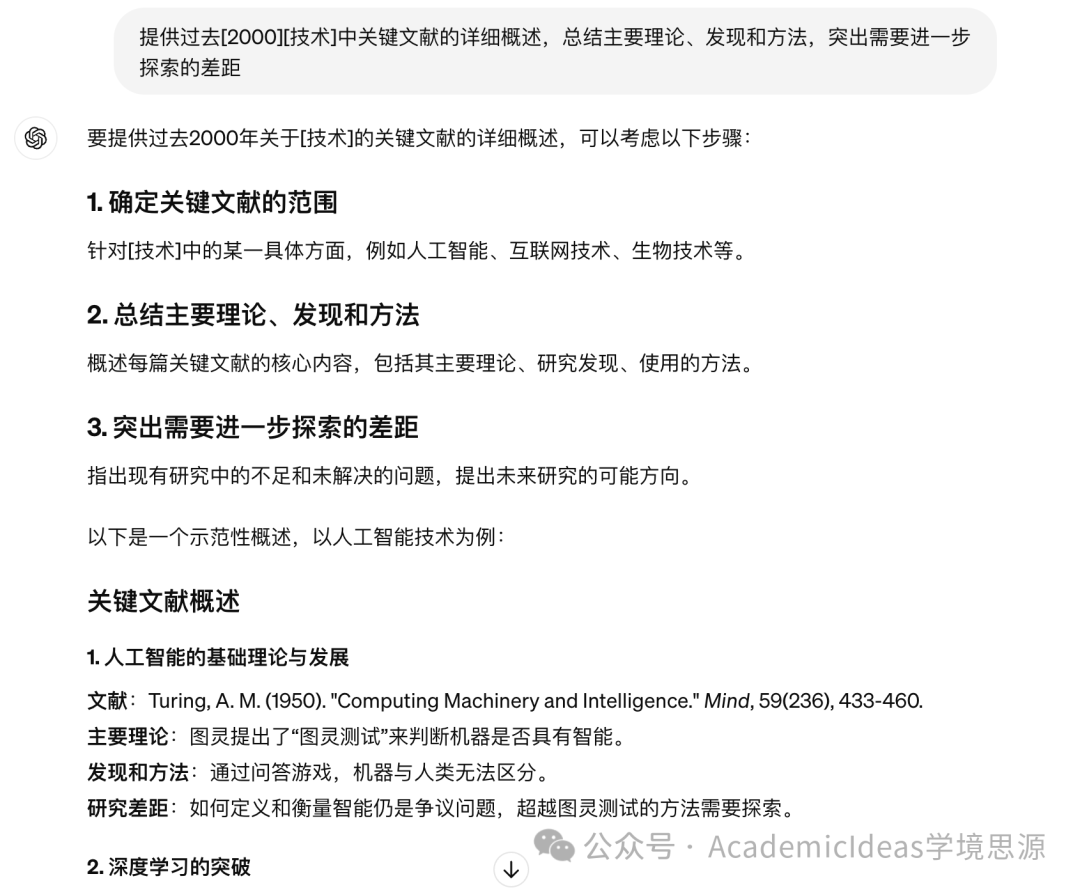 提供过去[2000][技术]中关键文献的详细概述，总结主要理论、发现和方法，突出需要进一步探索的差距

要提供过去2000年关于[技术]的关键文献的详细概述，可以考虑以下步骤：

1. 确定关键文献的范围

针对[技术]中的某一具体方面，例如人工智能、互联网技术、生物技术等。

2. 总结主要理论、发现和方法

概述每篇关键文献的核心内容，包括其主要理论、研究发现、使用的方法。

3. 突出需要进一步探索的差距

指出现有研究中的不足和未解决的问题，提出未来研究的可能方向。

以下是一个示范性概述，以人工智能技术为例：

关键文献概述

1. 人工智能的基础理论与发展

文献：Turing, A. M. (1950). "Computing Machinery and Intelligence." Mind, 59(236), 433-460.
主要理论：图灵提出了“图灵测试”来判断机器是否具有智能。
发现和方法：通过问答游戏，机器与人类无法区分。
研究差距：如何定义和衡量智能仍是争议问题，超越图灵测试的方法需要探索。

2. 深度学习的突破

公众号 · AcademicIdeas学境思源